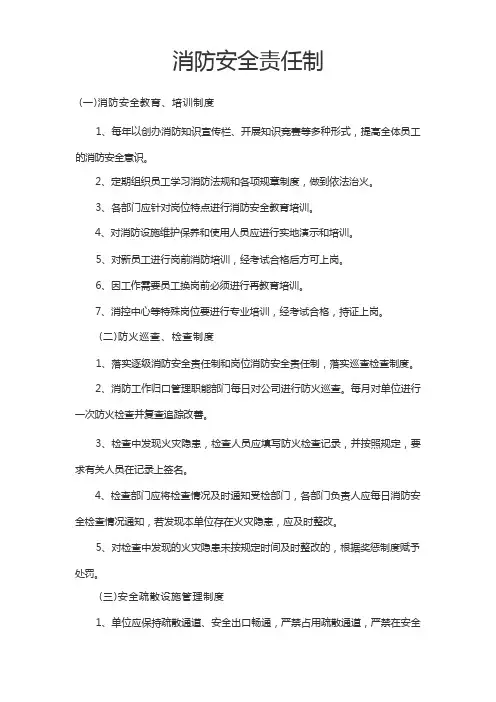 消防安全责任制

(一)消防安全教育、培训制度

1、每年以创办消防知识宣传栏、开展知识竞赛等多种形式，提高全体员工的消防安全意识。

2、定期组织员工学习消防法规和各项规章制度，做到依法治火。

3、各部门应针对岗位特点进行消防安全教育培训。

4、对消防设施维护保养和使用人员应进行实地演示和培训。

5、对新员工进行岗前消防培训，经考试合格后方可上岗。

6、因工作需要员工换岗前必须进行再教育培训。

7、消控中心等特殊岗位要进行专业培训，经考试合格，持证上岗。

(二)防火巡查、检查制度

1、落实逐级消防安全责任制和岗位消防安全责任制，落实巡查检查制度。

2、消防工作归口管理职能部门每日对公司进行防火巡查。每月对单位进行一次防火检查并复查追踪改善。

3、检查中发现火灾隐患，检查人员应填写防火检查记录，并按照规定，要求有关人员在记录上签名。

4、检查部门应将检查情况及时通知受检部门，各部门负责人应每日消防安全检查情况通知，若发现本单位存在火灾隐患，应及时整改。

5、对检查中发现的火灾隐患未按规定时间及时整改的，根据奖惩制度给予处罚。

(三)安全疏散设施管理制度

1、单位应保持疏散通道、安全出口畅通，严禁占用疏散通道，严禁在安全